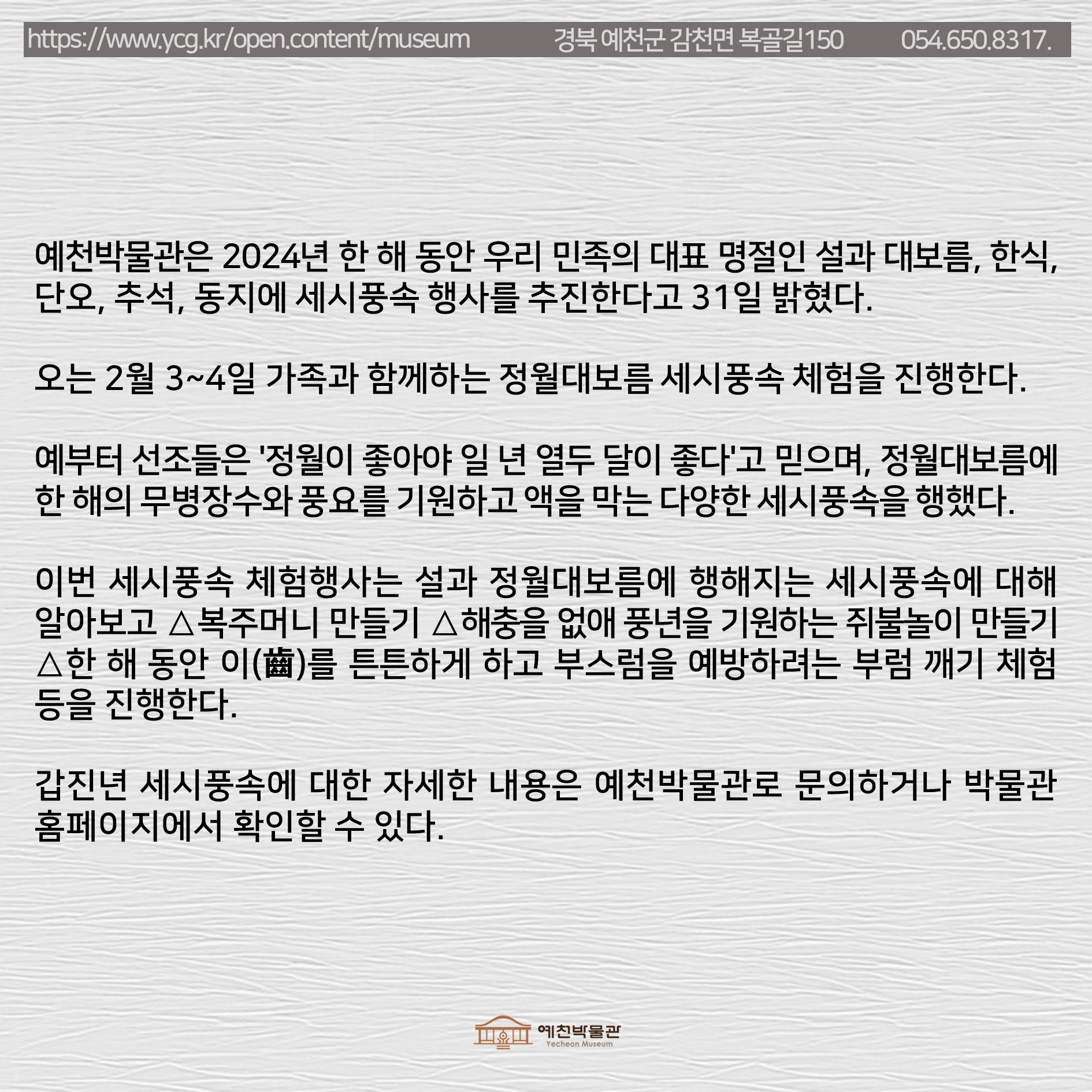 https://www.ycg.kr/open.content/museum 경북 예천군 감천면 복골길150 054.650.8317.

예천박물관은 2024년 한 해 동안 우리 민족의 대표 명절인 설과 대보름, 한식, 단오, 추석, 동지에 세시풍속 행사를 추진한다고 31일 밝혔다.

오는 2월 3~4일 가족과 함께하는 정월대보름 세시풍속 체험을 진행한다.

예부터 선조들은 '정월이 좋아야 일 년 열두 달이 좋다'고 믿으며, 정월대보름에 한 해의 무병장수와 풍요를 기원하고 액을 막는 다양한 세시풍속을 행했다.

이번 세시풍속 체험행사는 설과 정월대보름에 행해지는 세시풍속에 대해 알아보고 △복주머니 만들기 △해충을 없애 풍년을 기원하는 쥐불놀이 만들기 △한 해 동안 이(齒)를 튼튼하게 하고 부스럼을 예방하려는 부럼 깨기 체험 등을 진행한다.

갑진년 세시풍속에 대한 자세한 내용은 예천박물관로 문의하거나 박물관 홈페이지에서 확인할 수 있다.

예천박물관
Yecheon Museum